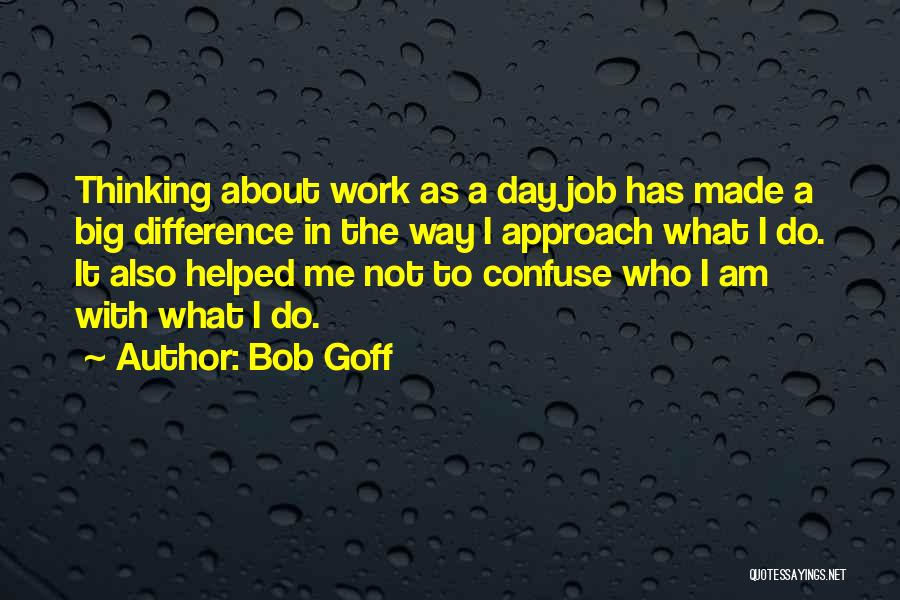 Thinking about work as a day job has made a big difference in the way I approach what I do. It also helped me not to confuse who I am with what I do.

~ Author: Bob Goff

QUOTESSAYINGS.NET